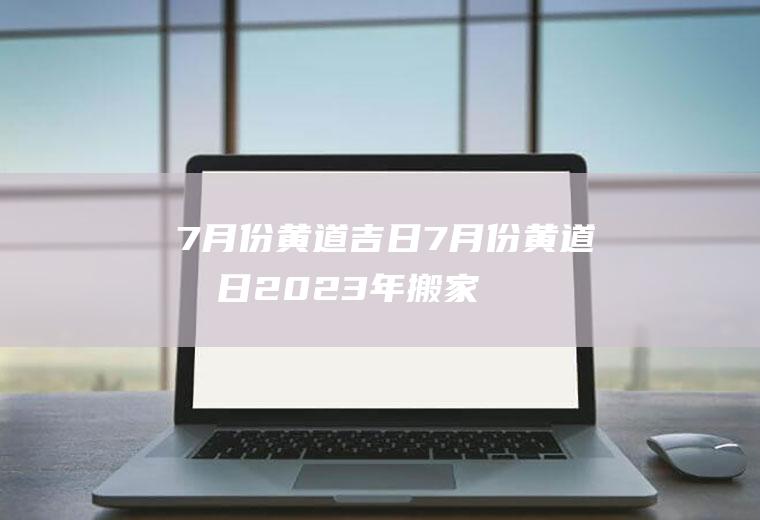 7月份黄道吉日7月份黄道日2023年搬家